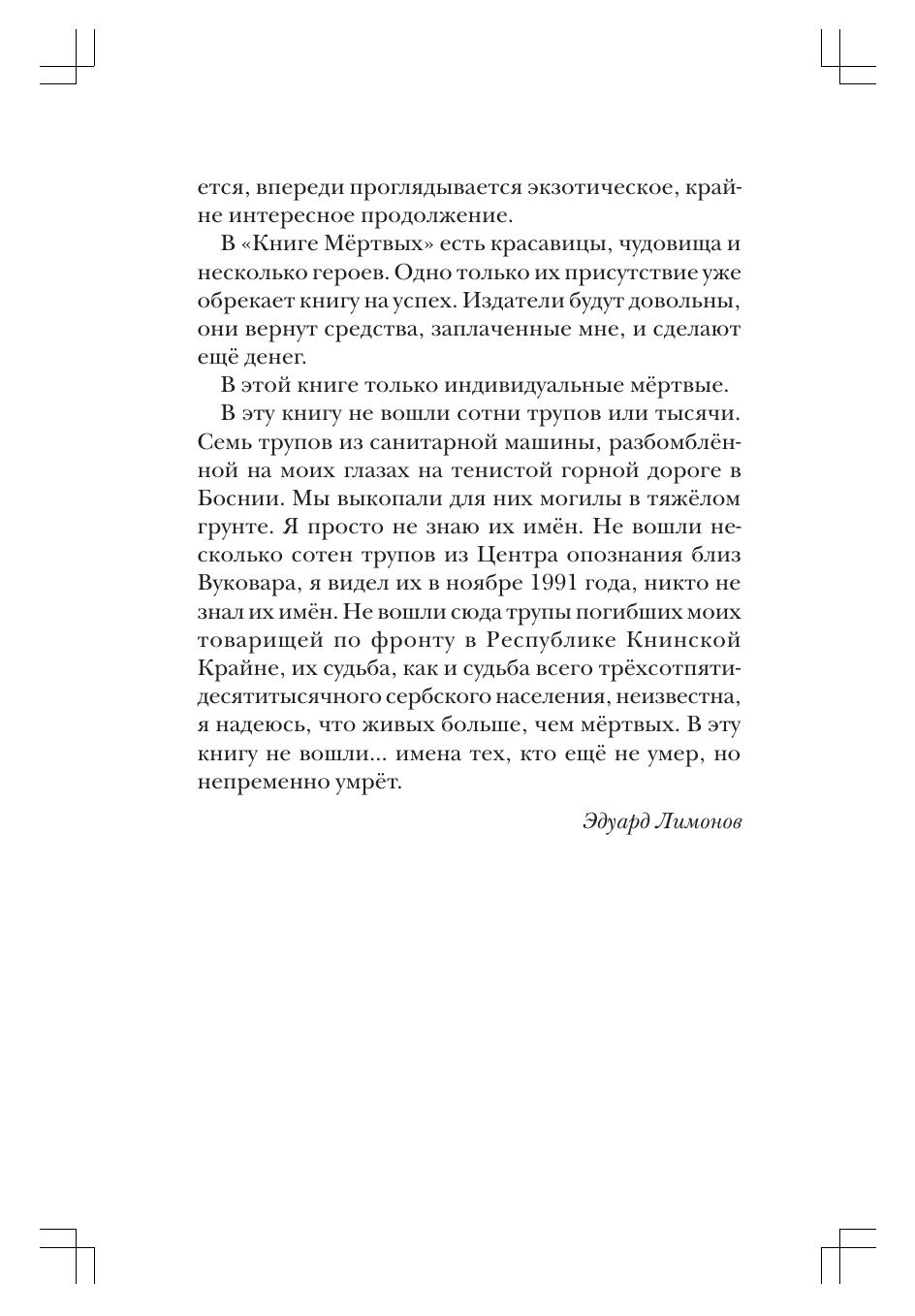 ется, впереди проглядывается экзотическое, крайне интересное продолжение.

В «Книге Мёртвых» есть красавицы, чудовища и несколько героев. Одно только их присутствие уже обрекает книгу на успех. Издатели будут довольны, они вернут средства, заплаченные мне, и сделают ещё денег.

В этой книге только индивидуальные мёртвые.

В эту книгу не вошли сотни трупов или тысячи. Семь трупов из санитарной машины, разбомблённой на моих глазах на тенистой горной дороге в Боснии. Мы выкопали для них могилы в тяжёлом грунте. Я просто не знаю их имён. Не вошли несколько сотен трупов из Центра опознания близ Вуковара, я видел их в ноябре 1991 года, никто не знал их имён. Не вошли сюда трупы погибших моих товарищей по фронту в Республике Книнской Крайне, их судьба, как и судьба всего трёхсотпятидесятитысячного сербского населения, неизвестна, я надеюсь, что живых больше, чем мёртвых. В эту книгу не вошли... имена тех, кто ещё не умер, но непременно умрёт.

Эдуард Лимонов